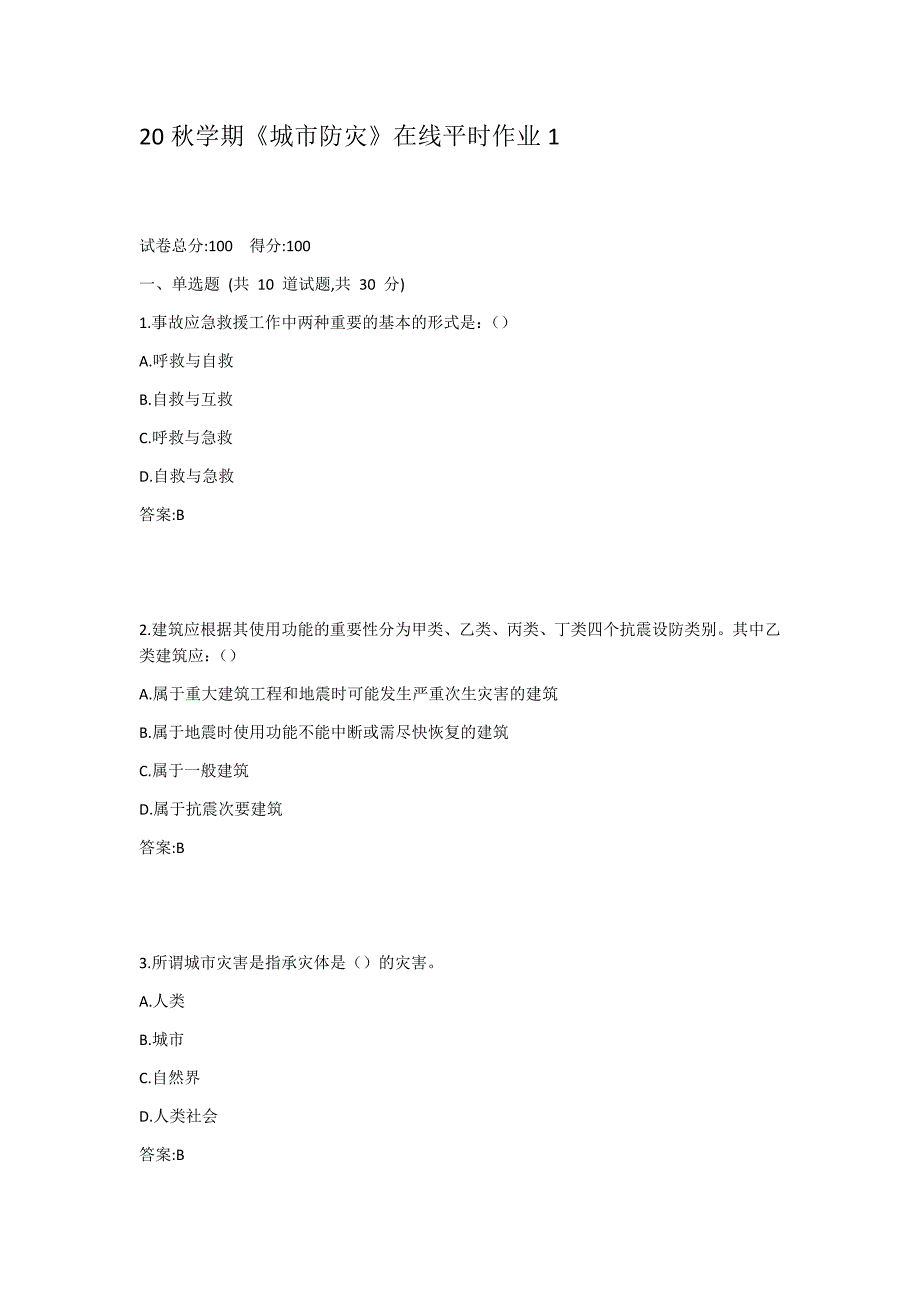 20 秋学期《城市防灾》在线平时作业 1

试卷总分:100 得分:100

一、单选题 (共 10 道试题,共 30 分)

1.事故应急救援工作中两种重要的基本的形式是：()

A.呼救与自救

B.自救与互救

C.呼救与急救

D.自救与急救

答案:B

2.建筑应根据其使用功能的重要性分为甲类、乙类、丙类、丁类四个抗震设防类别。其中乙类建筑应：()

A.属于重大建筑工程和地震时可能发生严重次生灾害的建筑

B.属于地震时使用功能不能中断或需尽快恢复的建筑

C.属于一般建筑

D.属于抗震次要建筑

答案:B

3.所谓城市灾害是指承灾体是（）的灾害。

A.人类

B.城市

C.自然界

D.人类社会

答案:B